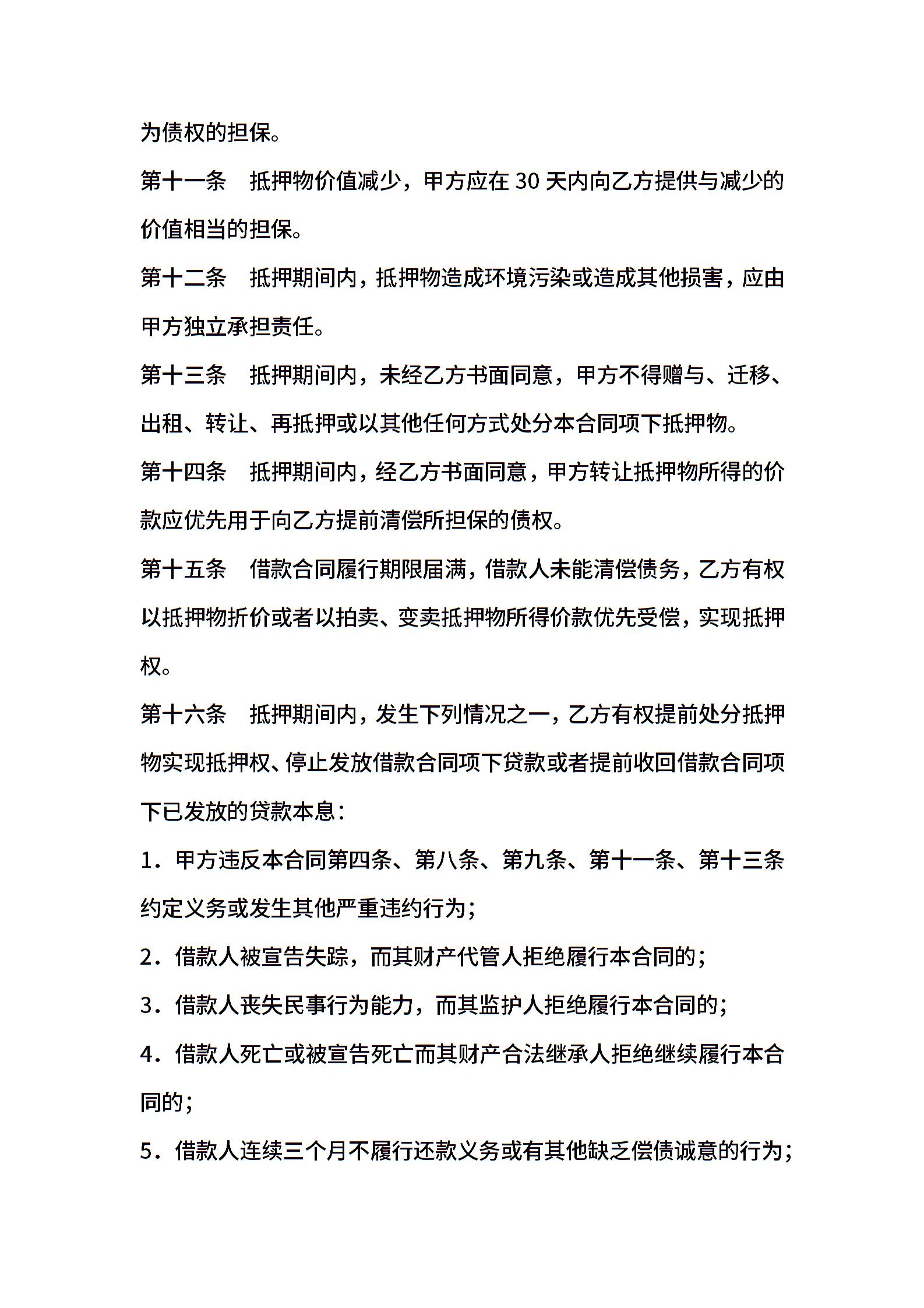 为债权的担保。

第十一条　抵押物价值减少，甲方应在 30 天内向乙方提供与减少的价值相当的担保。

第十二条　抵押期间内，抵押物造成环境污染或造成其他损害，应由甲方独立承担责任。

第十三条　抵押期间内，未经乙方书面同意，甲方不得赠与、迁移、出租、转让、再抵押或以其他任何方式处分本合同项下抵押物。

第十四条　抵押期间内，经乙方书面同意，甲方转让抵押物所得的价款应优先用于向乙方提前清偿所担保的债权。

第十五条　借款合同履行期限届满，借款人未能清偿债务，乙方有权以抵押物折价或者以拍卖、变卖抵押物所得价款优先受偿，实现抵押权。

第十六条　抵押期间内，发生下列情况之一，乙方有权提前处分抵押物实现抵押权、停止发放借款合同项下贷款或者提前收回借款合同项下已发放的贷款本息：

1．甲方违反本合同第四条、第八条、第九条、第十一条、第十三条约定义务或发生其他严重违约行为；

2．借款人被宣告失踪，而其财产代管人拒绝履行本合同的；

3．借款人丧失民事行为能力，而其监护人拒绝履行本合同的；

4．借款人死亡或被宣告死亡而其财产合法继承人拒绝继续履行本合同的；

5．借款人连续三个月不履行还款义务或有其他缺乏偿债诚意的行为；